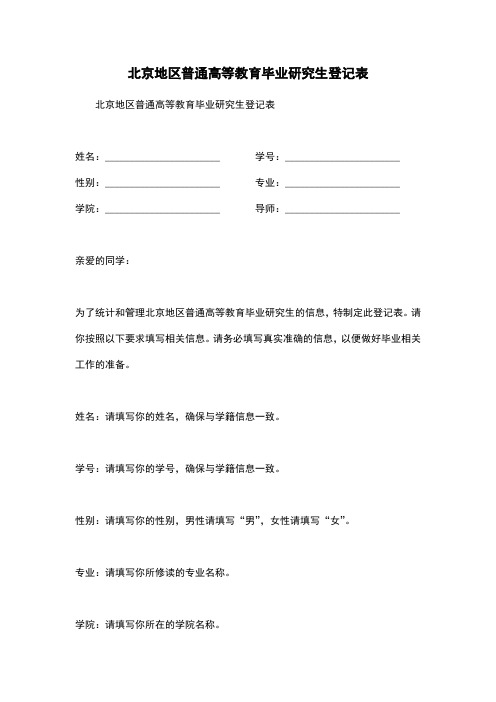 北京地区普通高等教育毕业研究生登记表

北京地区普通高等教育毕业研究生登记表

姓名：______________________ 学号：______________________

性别：______________________ 专业：______________________

学院：______________________ 导师：______________________

亲爱的同学：

为了统计和管理北京地区普通高等教育毕业研究生的信息，特制定此登记表。请你按照以下要求填写相关信息。请务必填写真实准确的信息，以便做好毕业相关工作的准备。

姓名：请填写你的姓名，确保与学籍信息一致。

学号：请填写你的学号，确保与学籍信息一致。

性别：请填写你的性别，男性请填写“男”，女性请填写“女”。

专业：请填写你所修读的专业名称。

学院：请填写你所在的学院名称。